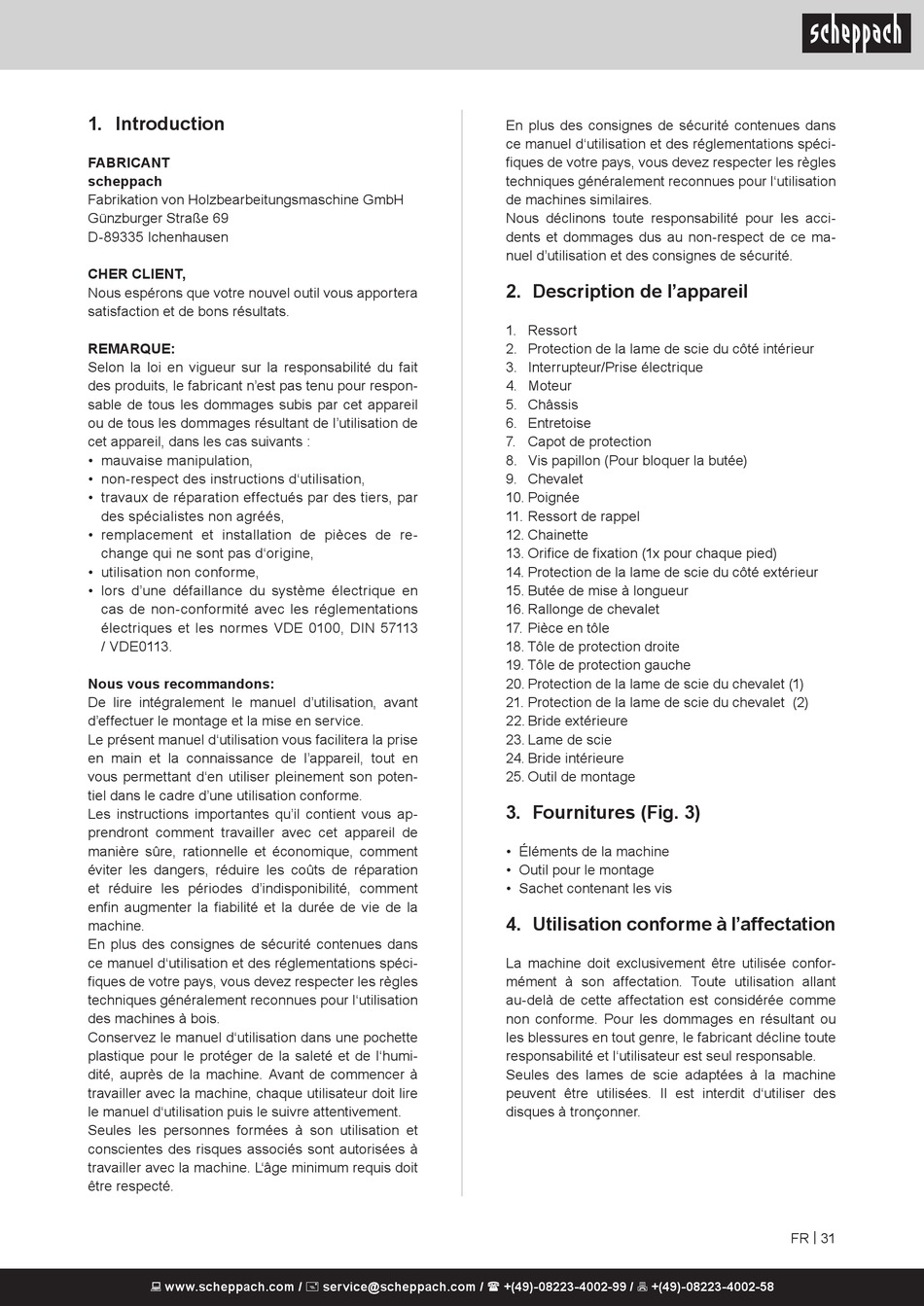 scheppach

1. Introduction

FABRICANT
scheppach
Fabrikation von Holzbearbeitungsmaschine GmbH
Günzburger Straße 69
D-89335 Ichenhausen

CHER CLIENT,
Nous espérons que votre nouvel outil vous apportera satisfaction et de bons résultats.

REMARQUE:
Selon la loi en vigueur sur la responsabilité du fait des produits, le fabricant n'est pas tenu pour responsable de tous les dommages subis par cet appareil ou de tous les dommages résultant de l'utilisation de cet appareil, dans les cas suivants :
• mauvaise manipulation,
• non-respect des instructions d'utilisation,
• travaux de réparation effectués par des tiers, par des spécialistes non agréés,
• remplacement et installation de pièces de rechange qui ne sont pas d'origine,
• utilisation non conforme,
• lors d'une défaillance du système électrique en cas de non-conformité avec les réglementations électriques et les normes VDE 0100, DIN 57113 / VDE0113.

Nous vous recommandons:
De lire intégralement le manuel d'utilisation, avant d'effectuer le montage et la mise en service.
Le présent manuel d'utilisation vous facilitera la prise en main et la connaissance de l'appareil, tout en vous permettant d'en utiliser pleinement son potentiel dans le cadre d'une utilisation conforme.
Les instructions importantes qu'il contient vous apprendront comment travailler avec cet appareil de manière sûre, rationnelle et économique, comment éviter les dangers, réduire les coûts de réparation et réduire les périodes d'indisponibilité, comment enfin augmenter la fiabilité et la durée de vie de la machine.
En plus des consignes de sécurité contenues dans ce manuel d'utilisation et des réglementations spécifiques de votre pays, vous devez respecter les règles techniques généralement reconnues pour l'utilisation des machines à bois.
Conservez le manuel d'utilisation dans une pochette plastique pour le protéger de la saleté et de l'humidité, auprès de la machine. Avant de commencer à travailler avec la machine, chaque utilisateur doit lire le manuel d'utilisation puis le suivre attentivement.
Seules les personnes formées à son utilisation et conscientes des risques associés sont autorisées à travailler avec la machine. L'âge minimum requis doit être respecté.

En plus des consignes de sécurité contenues dans ce manuel d'utilisation et des réglementations spécifiques de votre pays, vous devez respecter les règles techniques généralement reconnues pour l'utilisation de machines similaires.
Nous déclinons toute responsabilité pour les accidents et dommages dus au non-respect de ce manuel d'utilisation et des consignes de sécurité.

2. Description de l'appareil

1. Ressort
2. Protection de la lame de scie du côté intérieur
3. Interrupteur/Prise électrique
4. Moteur
5. Châssis
6. Entretoise
7. Capot de protection
8. Vis papillon (Pour bloquer la butée)
9. Chevalet
10. Poignée
11. Ressort de rappel
12. Chainette
13. Orifice de fixation (1x pour chaque pied)
14. Protection de la lame de scie du côté extérieur
15. Butée de mise à longueur
16. Rallonge de chevalet
17. Pièce en tôle
18. Tôle de protection droite
19. Tôle de protection gauche
20. Protection de la lame de scie du chevalet (1)
21. Protection de la lame de scie du chevalet (2)
22. Bride extérieure
23. Lame de scie
24. Bride intérieure
25. Outil de montage

3. Fournitures (Fig. 3)

• Éléments de la machine
• Outil pour le montage
• Sachet contenant les vis

4. Utilisation conforme à l'affectation

La machine doit exclusivement être utilisée conformément à son affectation. Toute utilisation allant au-delà de cette affectation est considérée comme non conforme. Pour les dommages en résultant ou les blessures en tout genre, le fabricant décline toute responsabilité et l'utilisateur est seul responsable.
Seules des lames de scie adaptées à la machine peuvent être utilisées. Il est interdit d'utiliser des disques à tronçonner.

FR | 31

www.scheppach.com / service@scheppach.com / +(49)-08223-4002-99 / +(49)-08223-4002-58